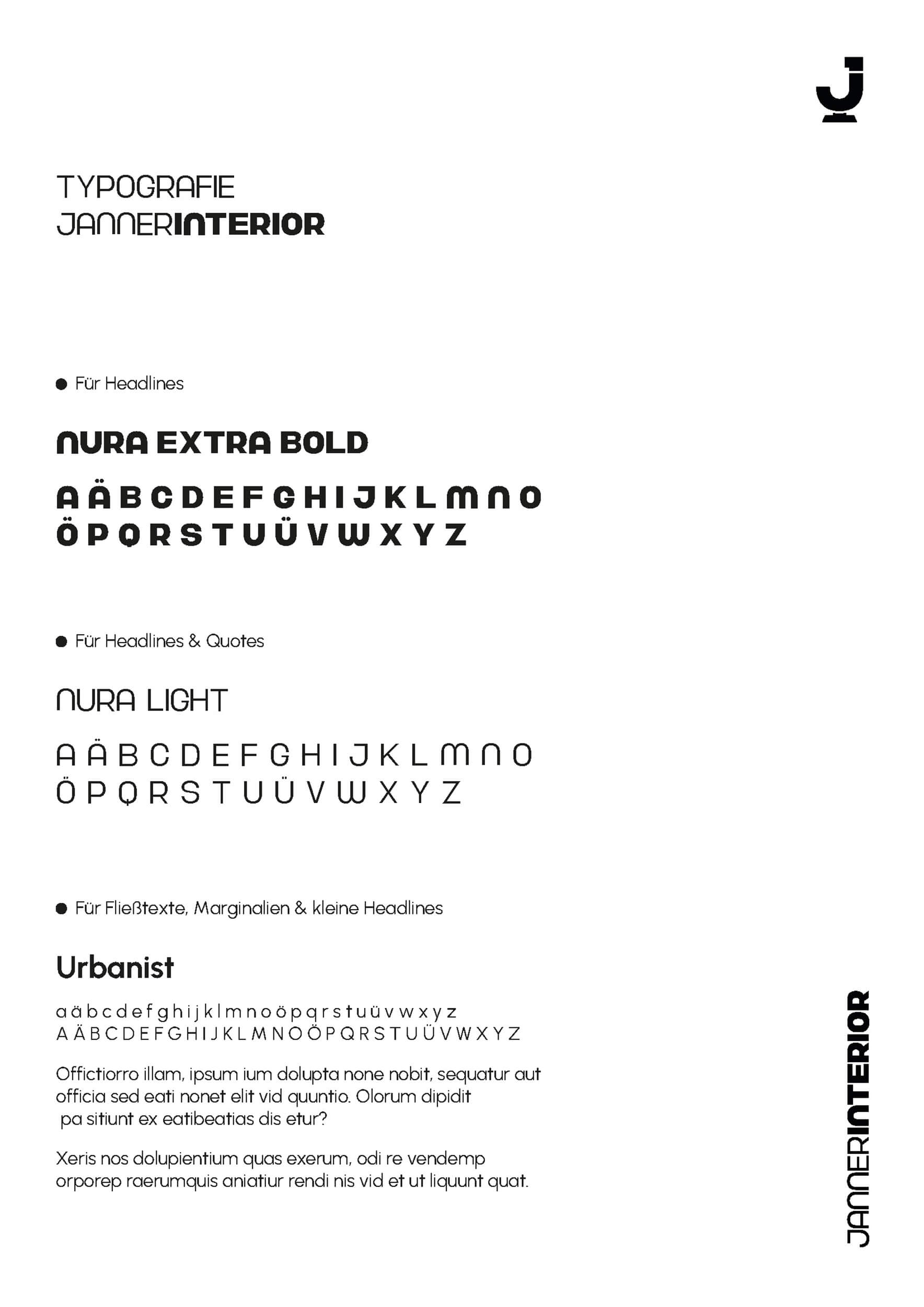 J

TYPOGRAFIE
JANNERINTERIOR

• Für Headlines

NURA EXTRA BOLD

A Ä B C D E F G H I J K L M N O
Ö P Q R S T U Ü V W X Y Z

• Für Headlines & Quotes

NURA LIGHT

A Ä B C D E F G H I J K L M N O
Ö P Q R S T U Ü V W X Y Z

• Für Fließtexte, Marginalien & kleine Headlines

Urbanist

a ä b c d e f g h i j k l m n o ö p q r s t u ü v w x y z
A Ä B C D E F G H I J K L M N O Ö P Q R S T U Ü V W X Y Z

Offictiorro illam, ipsum ium dolupta none nobit, sequatur aut officia sed eati nonet elit vid quuntio. Olorum dipidit pa sitiunt ex eatibeatias dis etur?

Xeris nos dolupientium quas exerum, odi re vendemp orporep raerumquis aniatiur rendi nis vid et ut liquunt quat.

JANNERINTERIOR